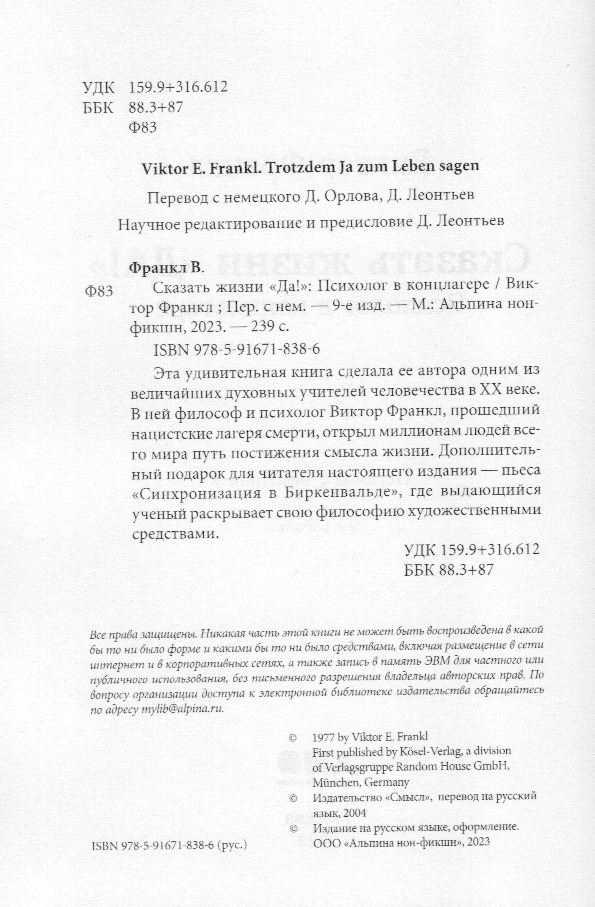 УДК 159.9+316.612
ББК 88.3+87
Ф83

Viktor E. Frankl. Trotzdem Ja zum Leben sagen

Перевод с немецкого Д. Орлова, Д. Леонтьев

Научное редактирование и предисловие Д. Леонтьев

Франкл В.
Ф83 Сказать жизни «Да!»: Психолог в концлагере / Виктор Франкл ; Пер. с нем. — 9-е изд. — М.: Альпина нон-фикшн, 2023. — 239 с.
ISBN 978-5-91671-838-6

Эта удивительная книга сделала ее автора одним из величайших духовных учителей человечества в XX веке. В ней философ и психолог Виктор Франкл, прошедший нацистские лагеря смерти, открыл миллионам людей всего мира путь постижения смысла жизни. Дополнительный подарок для читателя настоящего издания — пьеса «Синхронизация в Биркенвальде», где выдающийся ученый раскрывает свою философию художественными средствами.

УДК 159.9+316.612
ББК 88.3+87

Все права защищены. Никакая часть этой книги не может быть воспроизведена в какой бы то ни было форме и какими бы то ни было средствами, включая размещение в сети интернет и в корпоративных сетях, а также запись в память ЭВМ для частного или публичного использования, без письменного разрешения владельца авторских прав. По вопросу организации доступа к электронной библиотеке издательства обращайтесь по адресу mylib@alpina.ru.

© 1977 by Viktor E. Frankl
First published by Kösel-Verlag, a division of Verlagsgruppe Random House GmbH, München, Germany
© Издательство «Смысл», перевод на русский язык, 2004
© Издание на русском языке, оформление. ООО «Альпина нон-фикшн», 2023

ISBN 978-5-91671-838-6 (рус.)